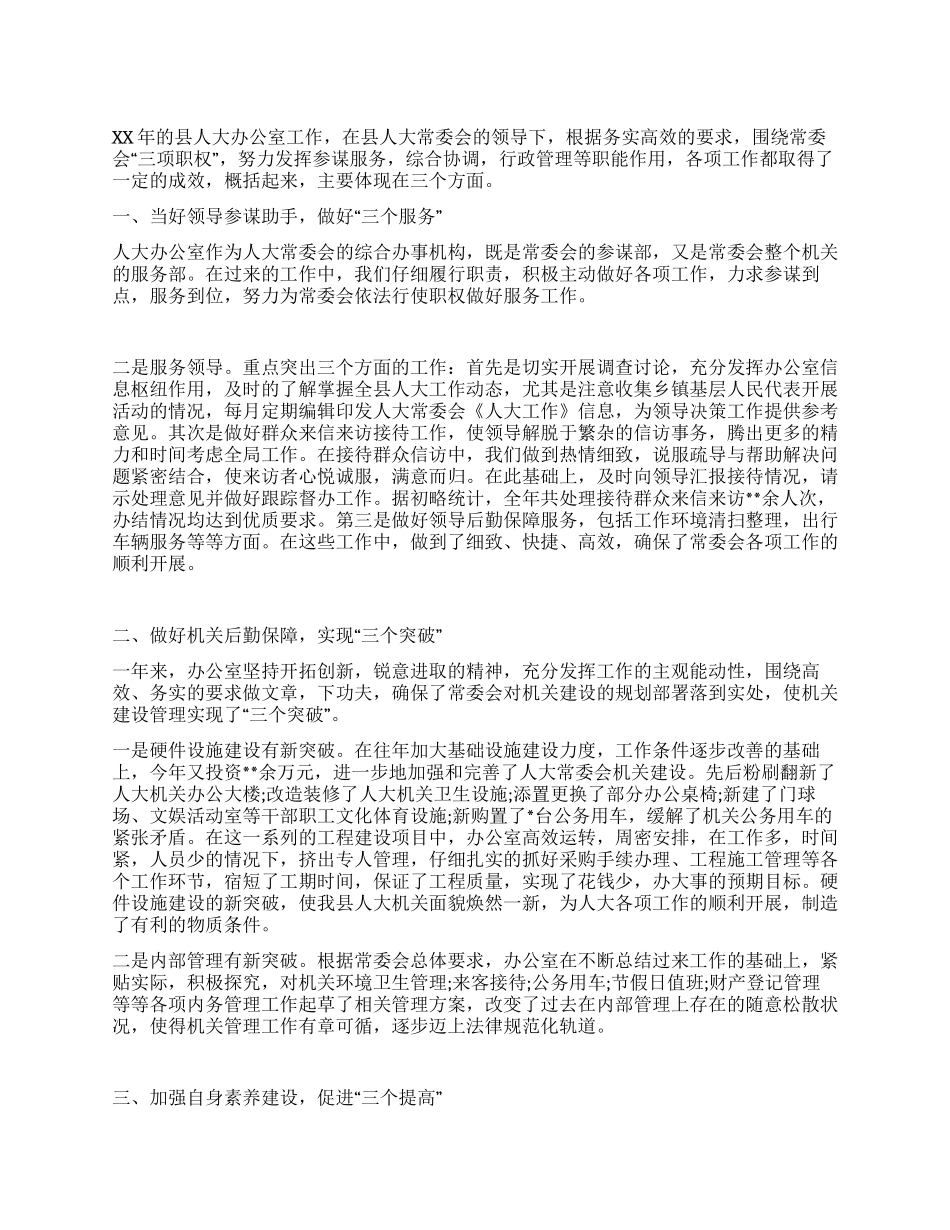 XX 年的县人大办公室工作，在县人大常委会的领导下，根据务实高效的要求，围绕常委会“三项职权”，努力发挥参谋服务，综合协调，行政管理等职能作用，各项工作都取得了一定的成效，概括起来，主要体现在三个方面。

一、当好领导参谋助手，做好“三个服务”

人大办公室作为人大常委会的综合办事机构，既是常委会的参谋部，又是常委会整个机关的服务部。在过来的工作中，我们仔细履行职责，积极主动做好各项工作，力求参谋到点，服务到位，努力为常委会依法行使职权做好服务工作。

二是服务领导。重点突出三个方面的工作：首先是切实开展调查讨论，充分发挥办公室信息枢纽作用，及时的了解掌握全县人大工作动态，尤其是注意收集乡镇基层人民代表开展活动的情况，每月定期编辑印发人大常委会《人大工作》信息，为领导决策工作提供参考意见。其次是做好群众来信来访接待工作，使领导解脱于繁杂的信访事务，腾出更多的精力和时间考虑全局工作。在接待群众信访中，我们做到热情细致，说服疏导与帮助解决问题紧密结合，使来访者心悦诚服，满意而归。在此基础上，及时向领导汇报接待情况，请示处理意见并做好跟踪督办工作。据初略统计，全年共处理接待群众来信来访**余人次，办结情况均达到优质要求。第三是做好领导后勤保障服务，包括工作环境清扫整理，出行车辆服务等等方面。在这些工作中，做到了细致、快捷、高效，确保了常委会各项工作的顺利开展。

二、做好机关后勤保障，实现“三个突破”

一年来，办公室坚持开拓创新，锐意进取的精神，充分发挥工作的主观能动性，围绕高效、务实的要求做文章，下功夫，确保了常委会对机关建设的规划部署落到实处，使机关建设管理实现了“三个突破”。

一是硬件设施建设有新突破。在往年加大基础设施建设力度，工作条件逐步改善的基础上，今年又投资**余万元，进一步地加强和完善了人大常委会机关建设。先后粉刷翻新了人大机关办公大楼;改造装修了人大机关卫生设施;添置更换了部分办公桌椅;新建了门球场、文娱活动室等干部职工文化体育设施;新购置了*台公务用车，缓解了机关公务用车的紧张矛盾。在这一系列的工程建设项目中，办公室高效运转，周密安排，在工作多，时间紧，人员少的情况下，挤出专人管理，仔细扎实的抓好采购手续办理、工程施工管理等各个工作环节，宿短了工期时间，保证了工程质量，实现了花钱少，办大事的预期目标。硬件设施建设的新突破，使我县人大机关面貌焕然一新，为人大各项工作的顺利开展，制造了有利的物质条件。

二是内部管理有新突破。根据常委会总体要求，办公室在不断总结过来工作的基础上，紧贴实际，积极探究，对机关环境卫生管理;来客接待;公务用车;节假日值班;财产登记管理等等各项内务管理工作起草了相关管理方案，改变了过去在内部管理上存在的随意松散状况，使得机关管理工作有章可循，逐步迈上法律规范化轨道。

三、加强自身素养建设，促进“三个提高”